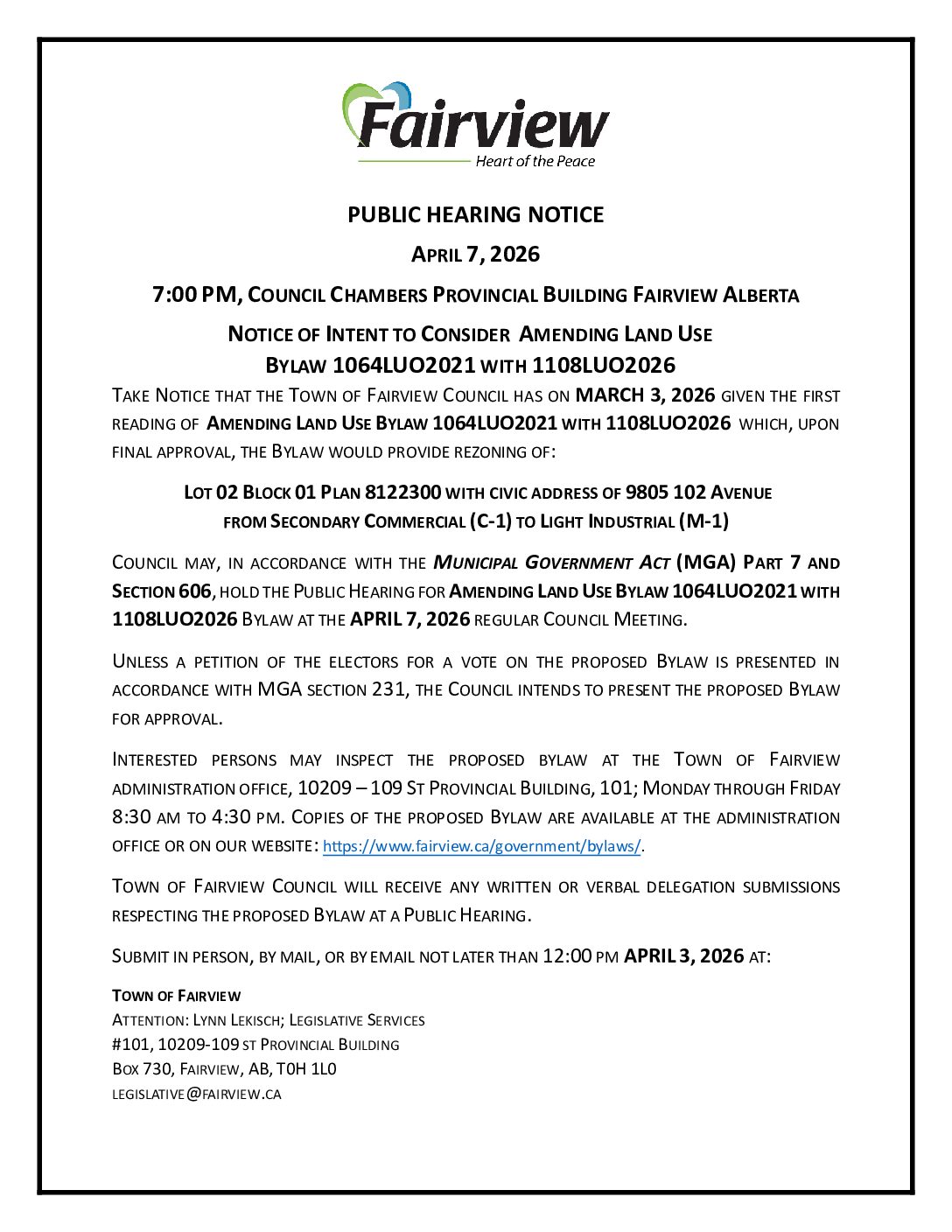 Fairview
Heart of the Peace

PUBLIC HEARING NOTICE

APRIL 7, 2026

7:00 PM, COUNCIL CHAMBERS PROVINCIAL BUILDING FAIRVIEW ALBERTA

NOTICE OF INTENT TO CONSIDER AMENDING LAND USE BYLAW 1064LUO2021 WITH 1108LUO2026

TAKE NOTICE THAT THE TOWN OF FAIRVIEW COUNCIL HAS ON MARCH 3, 2026 GIVEN THE FIRST READING OF AMENDING LAND USE BYLAW 1064LUO2021 WITH 1108LUO2026 WHICH, UPON FINAL APPROVAL, THE BYLAW WOULD PROVIDE REZONING OF:

LOT 02 BLOCK 01 PLAN 8122300 WITH CIVIC ADDRESS OF 9805 102 AVENUE FROM SECONDARY COMMERCIAL (C-1) TO LIGHT INDUSTRIAL (M-1)

COUNCIL MAY, IN ACCORDANCE WITH THE MUNICIPAL GOVERNMENT ACT (MGA) PART 7 AND SECTION 606, HOLD THE PUBLIC HEARING FOR AMENDING LAND USE BYLAW 1064LUO2021 WITH 1108LUO2026 BYLAW AT THE APRIL 7, 2026 REGULAR COUNCIL MEETING.

UNLESS A PETITION OF THE ELECTORS FOR A VOTE ON THE PROPOSED BYLAW IS PRESENTED IN ACCORDANCE WITH MGA SECTION 231, THE COUNCIL INTENDS TO PRESENT THE PROPOSED BYLAW FOR APPROVAL.

INTERESTED PERSONS MAY INSPECT THE PROPOSED BYLAW AT THE TOWN OF FAIRVIEW ADMINISTRATION OFFICE, 10209 – 109 ST PROVINCIAL BUILDING, 101; MONDAY THROUGH FRIDAY 8:30 AM TO 4:30 PM. COPIES OF THE PROPOSED BYLAW ARE AVAILABLE AT THE ADMINISTRATION OFFICE OR ON OUR WEBSITE: https://www.fairview.ca/government/bylaws/.

TOWN OF FAIRVIEW COUNCIL WILL RECEIVE ANY WRITTEN OR VERBAL DELEGATION SUBMISSIONS RESPECTING THE PROPOSED BYLAW AT A PUBLIC HEARING.

SUBMIT IN PERSON, BY MAIL, OR BY EMAIL NOT LATER THAN 12:00 PM APRIL 3, 2026 AT:

TOWN OF FAIRVIEW
ATTENTION: LYNN LEKISCH; LEGISLATIVE SERVICES
#101, 10209-109 ST PROVINCIAL BUILDING
BOX 730, FAIRVIEW, AB, T0H 1L0
LEGISLATIVE@FAIRVIEW.CA